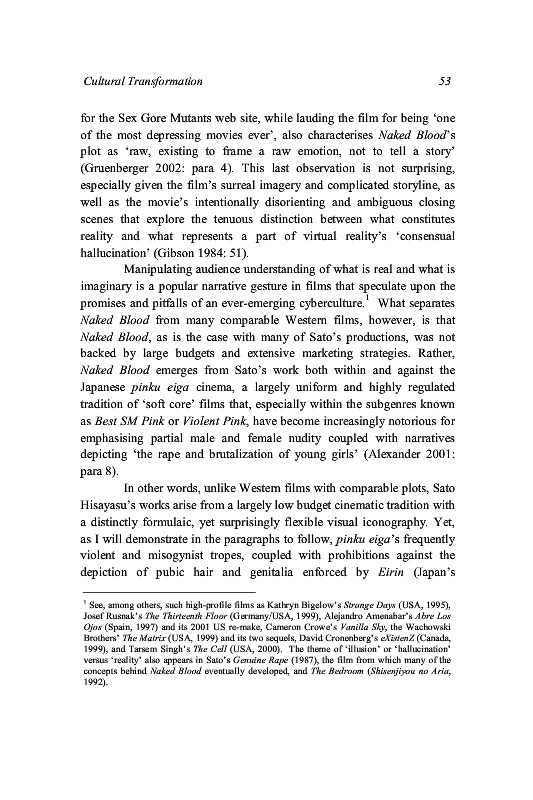 Cultural Transformation 53

for the Sex Gore Mutants web site, while lauding the film for being 'one of the most depressing movies ever', also characterises Naked Blood's plot as 'raw, existing to frame a raw emotion, not to tell a story' (Gruenberger 2002: para 4). This last observation is not surprising, especially given the film's surreal imagery and complicated storyline, as well as the movie's intentionally disorienting and ambiguous closing scenes that explore the tenuous distinction between what constitutes reality and what represents a part of virtual reality's 'consensual hallucination' (Gibson 1984: 51).

Manipulating audience understanding of what is real and what is imaginary is a popular narrative gesture in films that speculate upon the promises and pitfalls of an ever-emerging cyberculture.$^1$ What separates Naked Blood from many comparable Western films, however, is that Naked Blood, as is the case with many of Sato's productions, was not backed by large budgets and extensive marketing strategies. Rather, Naked Blood emerges from Sato's work both within and against the Japanese pinku eiga cinema, a largely uniform and highly regulated tradition of 'soft core' films that, especially within the subgenres known as Best SM Pink or Violent Pink, have become increasingly notorious for emphasising partial male and female nudity coupled with narratives depicting 'the rape and brutalization of young girls' (Alexander 2001: para 8).

In other words, unlike Western films with comparable plots, Sato Hisayasu's works arise from a largely low budget cinematic tradition with a distinctly formulaic, yet surprisingly flexible visual iconography. Yet, as I will demonstrate in the paragraphs to follow, pinku eiga's frequently violent and misogynist tropes, coupled with prohibitions against the depiction of pubic hair and genitalia enforced by Eirin (Japan's

$^1$ See, among others, such high-profile films as Kathryn Bigelow's Strange Days (USA, 1995), Josef Rusnak's The Thirteenth Floor (Germany/USA, 1999), Alejandro Amenabar's Abre Los Ojos (Spain, 1997) and its 2001 US re-make, Cameron Crowe's Vanilla Sky, the Wachowski Brothers' The Matrix (USA, 1999) and its two sequels, David Cronenberg's eXistenZ (Canada, 1999), and Tarsem Singh's The Cell (USA, 2000). The theme of 'illusion' or 'hallucination' versus 'reality' also appears in Sato's Genuine Rape (1987), the film from which many of the concepts behind Naked Blood eventually developed, and The Bedroom (Shisenjiyou no Aria, 1992).